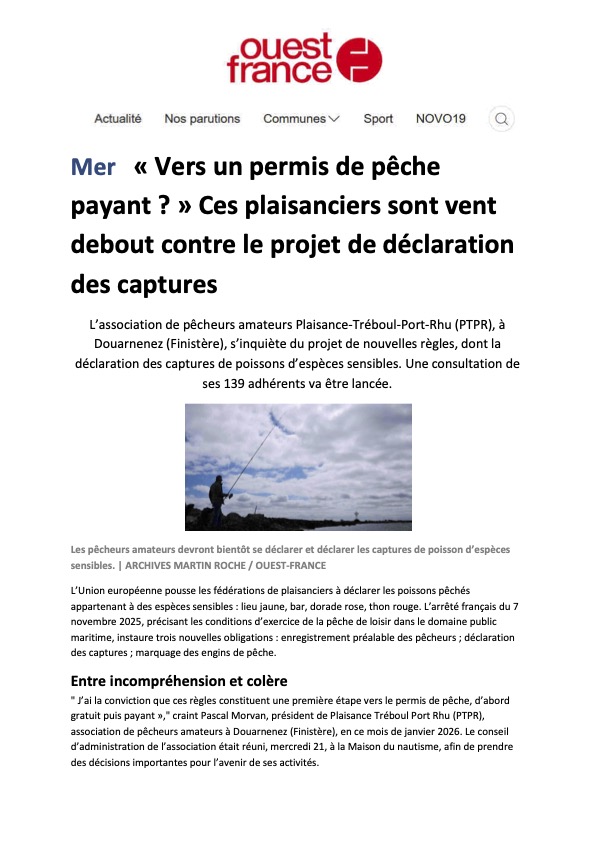 ouest france

Actualité Nos parutions Communes Sport NOVO19

Mer « Vers un permis de pêche payant ? » Ces plaisanciers sont vent debout contre le projet de déclaration des captures

L'association de pêcheurs amateurs Plaisance-Tréboul-Port-Rhu (PTPR), à Douarnenez (Finistère), s'inquiète du projet de nouvelles règles, dont la déclaration des captures de poissons d'espèces sensibles. Une consultation de ses 139 adhérents va être lancée.

Les pêcheurs amateurs devront bientôt se déclarer et déclarer les captures de poisson d'espèces sensibles. | ARCHIVES MARTIN ROCHE / OUEST-FRANCE

L'Union européenne pousse les fédérations de plaisanciers à déclarer les poissons pêchés appartenant à des espèces sensibles : lieu jaune, bar, dorade rose, thon rouge. L'arrêté français du 7 novembre 2025, précisant les conditions d'exercice de la pêche de loisir dans le domaine public maritime, instaure trois nouvelles obligations : enregistrement préalable des pêcheurs ; déclaration des captures ; marquage des engins de pêche.

Entre incompréhension et colère

" J'ai la conviction que ces règles constituent une première étape vers le permis de pêche, d'abord gratuit puis payant »," craint Pascal Morvan, président de Plaisance Tréboul Port Rhu (PTPR), association de pêcheurs amateurs à Douarnenez (Finistère), en ce mois de janvier 2026. Le conseil d'administration de l'association était réuni, mercredi 21, à la Maison du nautisme, afin de prendre des décisions importantes pour l'avenir de ses activités.